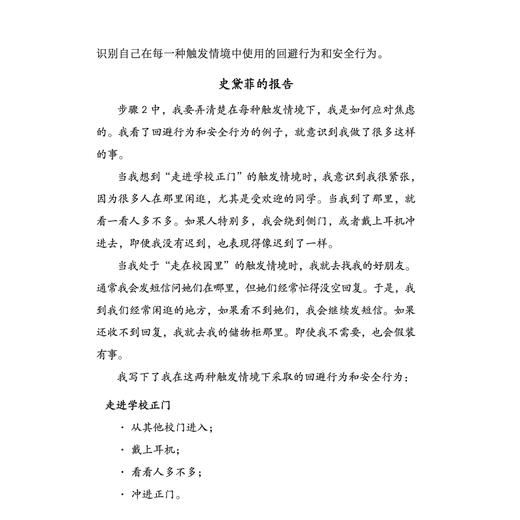 识别自己在每一种触发情境中使用的回避行为和安全行为。

史黛菲的报告

步骤2中，我要弄清楚在每种触发情境下，我是如何应对焦虑的。我看了回避行为和安全行为的例子，就意识到我做了很多这样的事。

当我想到“走进学校正门”的触发情境时，我意识到我很紧张，因为很多人在那里闲逛，尤其是受欢迎的同学。当我到了那里，就看一看人多不多。如果人特别多，我会绕到侧门，或者戴上耳机冲进去，即使我没有迟到，也表现得像迟到了一样。

当我处于“走在校园里”的触发情境时，我就去找我的好朋友。通常我会发短信问她们在哪里，但她们经常忙得没空回复。于是，我到我们经常闲逛的地方，如果看不到她们，我会继续发短信。如果还收不到回复，我就去我的储物柜那里。即使我不需要，也会假装有事。

我写下了我在这两种触发情境下采取的回避行为和安全行为：

走进学校正门

· 从其他校门进入；

· 戴上耳机；

· 看看人多不多；

· 冲进正门。